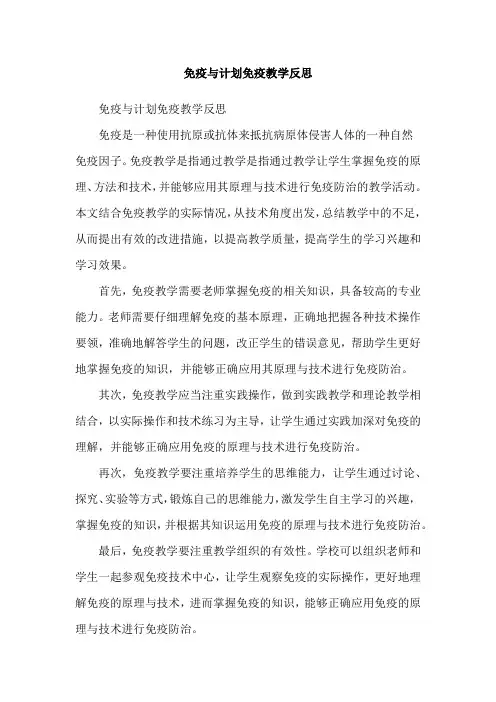 免疫与计划免疫教学反思

免疫与计划免疫教学反思

免疫是一种使用抗原或抗体来抵抗病原体侵害人体的一种自然免疫因子。免疫教学是指通过教学是指通过教学让学生掌握免疫的原理、方法和技术，并能够应用其原理与技术进行免疫防治的教学活动。本文结合免疫教学的实际情况，从技术角度出发，总结教学中的不足，从而提出有效的改进措施，以提高教学质量，提高学生的学习兴趣和学习效果。

首先，免疫教学需要老师掌握免疫的相关知识，具备较高的专业能力。老师需要仔细理解免疫的基本原理，正确地把握各种技术操作要领，准确地解答学生的问题，改正学生的错误意见，帮助学生更好地掌握免疫的知识，并能够正确应用其原理与技术进行免疫防治。

其次，免疫教学应当注重实践操作，做到实践教学和理论教学相结合，以实际操作和技术练习为主导，让学生通过实践加深对免疫的理解，并能够正确应用免疫的原理与技术进行免疫防治。

再次，免疫教学要注重培养学生的思维能力，让学生通过讨论、探究、实验等方式，锻炼自己的思维能力，激发学生自主学习的兴趣，掌握免疫的知识，并根据其知识运用免疫的原理与技术进行免疫防治。

最后，免疫教学要注重教学组织的有效性。学校可以组织老师和学生一起参观免疫技术中心，让学生观察免疫的实际操作，更好地理解免疫的原理与技术，进而掌握免疫的知识，能够正确应用免疫的原理与技术进行免疫防治。